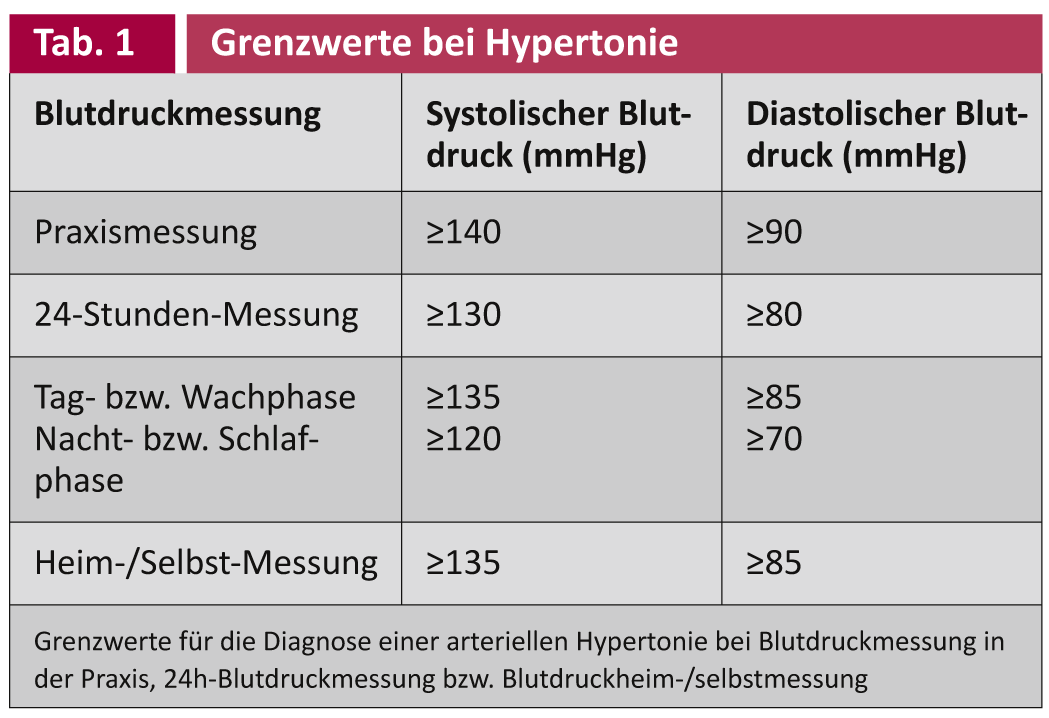 Tab. 1 Grenzwerte bei Hypertonie

| Blutdruckmessung | Systolischer Blutdruck (mmHg) | Diastolischer Blutdruck (mmHg) |
|---|---|---|
| Praxismessung | ≥140 | ≥90 |
| 24-Stunden-Messung | ≥130 | ≥80 |
| Tag- bzw. Wachphase Nacht- bzw. Schlafphase | ≥135 ≥120 | ≥85 ≥70 |
| Heim-/Selbst-Messung | ≥135 | ≥85 |

Grenzwerte für die Diagnose einer arteriellen Hypertonie bei Blutdruckmessung in der Praxis, 24h-Blutdruckmessung bzw. Blutdruckheim-/selbstmessung